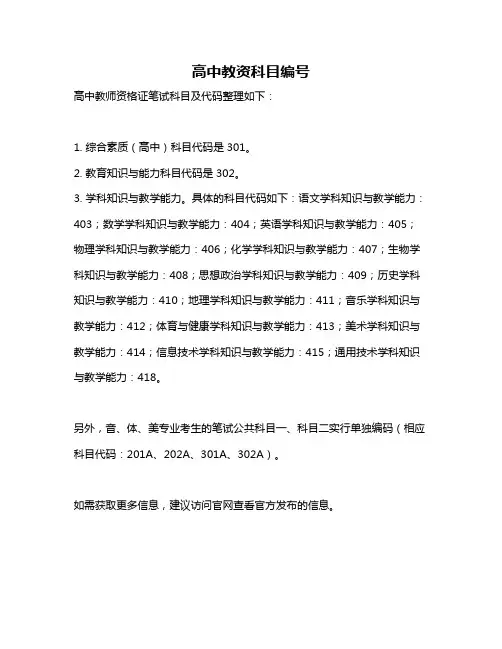 高中教资科目编号

高中教师资格证笔试科目及代码整理如下：

1. 综合素质（高中）科目代码是 301。

2. 教育知识与能力科目代码是 302。

3. 学科知识与教学能力。具体的科目代码如下：语文学科知识与教学能力：403；数学学科知识与教学能力：404；英语学科知识与教学能力：405；物理学科知识与教学能力：406；化学学科知识与教学能力：407；生物学科知识与教学能力：408；思想政治学科知识与教学能力：409；历史学科知识与教学能力：410；地理学科知识与教学能力：411；音乐学科知识与教学能力：412；体育与健康学科知识与教学能力：413；美术学科知识与教学能力：414；信息技术学科知识与教学能力：415；通用技术学科知识与教学能力：418。

另外，音、体、美专业考生的笔试公共科目一、科目二实行单独编码（相应科目代码：201A、202A、301A、302A）。

如需获取更多信息，建议访问官网查看官方发布的信息。